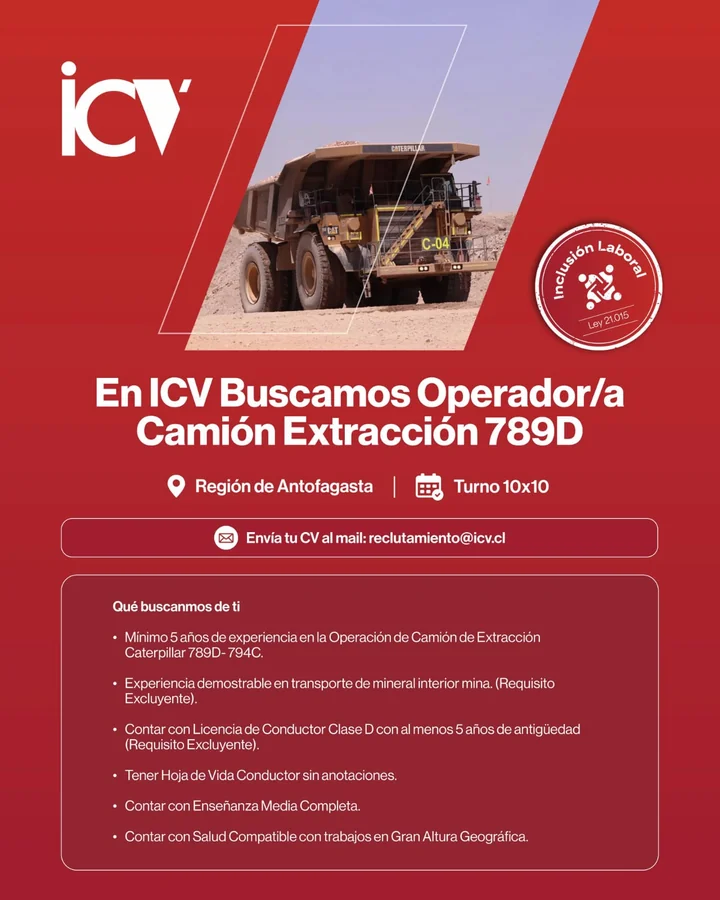 ICV

CATERPILLAR

CAT

C-04

Inclusión Laboral

Ley 21.015

En ICV Buscamos Operador/a Camión Extracción 789D

Región de Antofagasta | Turno 10x10

Envía tu CV al mail: reclutamiento@icv.cl

Qué buscanmos de ti

• Mínimo 5 años de experiencia en la Operación de Camión de Extracción Caterpillar 789D- 794C.

• Experiencia demostrable en transporte de mineral interior mina. (Requisito Excluyente).

• Contar con Licencia de Conductor Clase D con al menos 5 años de antigüedad (Requisito Excluyente).

• Tener Hoja de Vida Conductor sin anotaciones.

• Contar con Enseñanza Media Completa.

• Contar con Salud Compatible con trabajos en Gran Altura Geográfica.